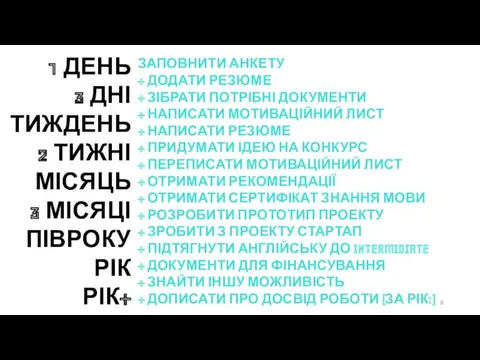 1 ДЕНЬ
3 ДНІ
ТИЖДЕНЬ
2 ТИЖНІ
МІСЯЦЬ
3 МІСЯЦІ
ПІВРОКУ
РІК
РІК+

ЗАПОВНИТИ АНКЕТУ
+ ДОДАТИ РЕЗЮМЕ
+ ЗІБРАТИ ПОТРІБНІ ДОКУМЕНТИ
+ НАПИСАТИ МОТИВАЦІЙНИЙ ЛИСТ
+ НАПИСАТИ РЕЗЮМЕ
+ ПРИДУМАТИ ІДЕЮ НА КОНКУРС
+ ПЕРЕПИСАТИ МОТИВАЦІЙНИЙ ЛИСТ
+ ОТРИМАТИ РЕКОМЕНДАЦІЇ
+ ОТРИМАТИ СЕРТИФІКАТ ЗНАННЯ МОВИ
+ РОЗРОБИТИ ПРОТОТИП ПРОЕКТУ
+ ЗРОБИТИ З ПРОЕКТУ СТАРТАП
+ ПІДТЯГНУТИ АНГЛІЙСЬКУ ДО INTERMIDIATE
+ ДОКУМЕНТИ ДЛЯ ФІНАНСУВАННЯ
+ ЗНАЙТИ ІНШУ МОЖЛИВІСТЬ
+ ДОПИСАТИ ПРО ДОСВІД РОБОТИ [ЗА РІК:]